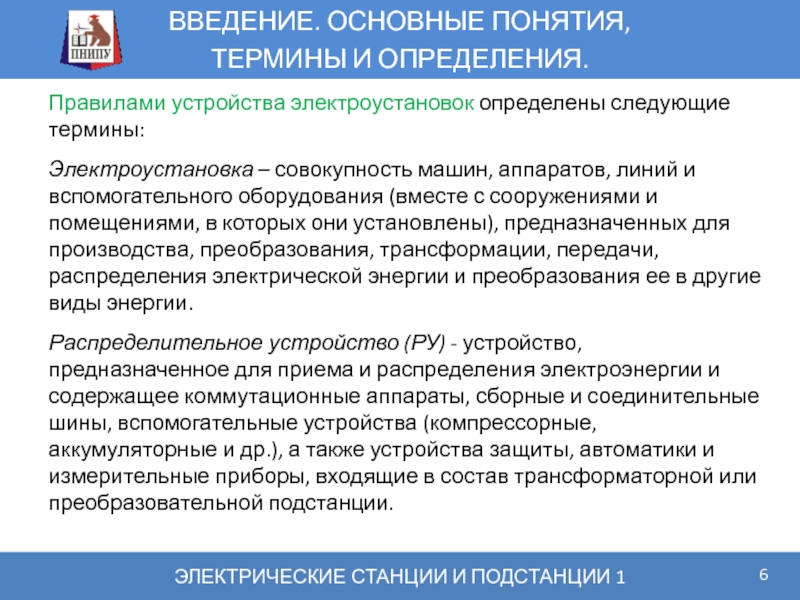 ПНИПУ

ВВЕДЕНИЕ. ОСНОВНЫЕ ПОНЯТИЯ, ТЕРМИНЫ И ОПРЕДЕЛЕНИЯ.

Правилами устройства электроустановок определены следующие термины:

Электроустановка – совокупность машин, аппаратов, линий и вспомогательного оборудования (вместе с сооружениями и помещениями, в которых они установлены), предназначенных для производства, преобразования, трансформации, передачи, распределения электрической энергии и преобразования ее в другие виды энергии.

Распределительное устройство (РУ) - устройство, предназначенное для приема и распределения электроэнергии и содержащее коммутационные аппараты, сборные и соединительные шины, вспомогательные устройства (компрессорные, аккумуляторные и др.), а также устройства защиты, автоматики и измерительные приборы, входящие в состав трансформаторной или преобразовательной подстанции.

ЭЛЕКТРИЧЕСКИЕ СТАНЦИИ И ПОДСТАНЦИИ 1

6